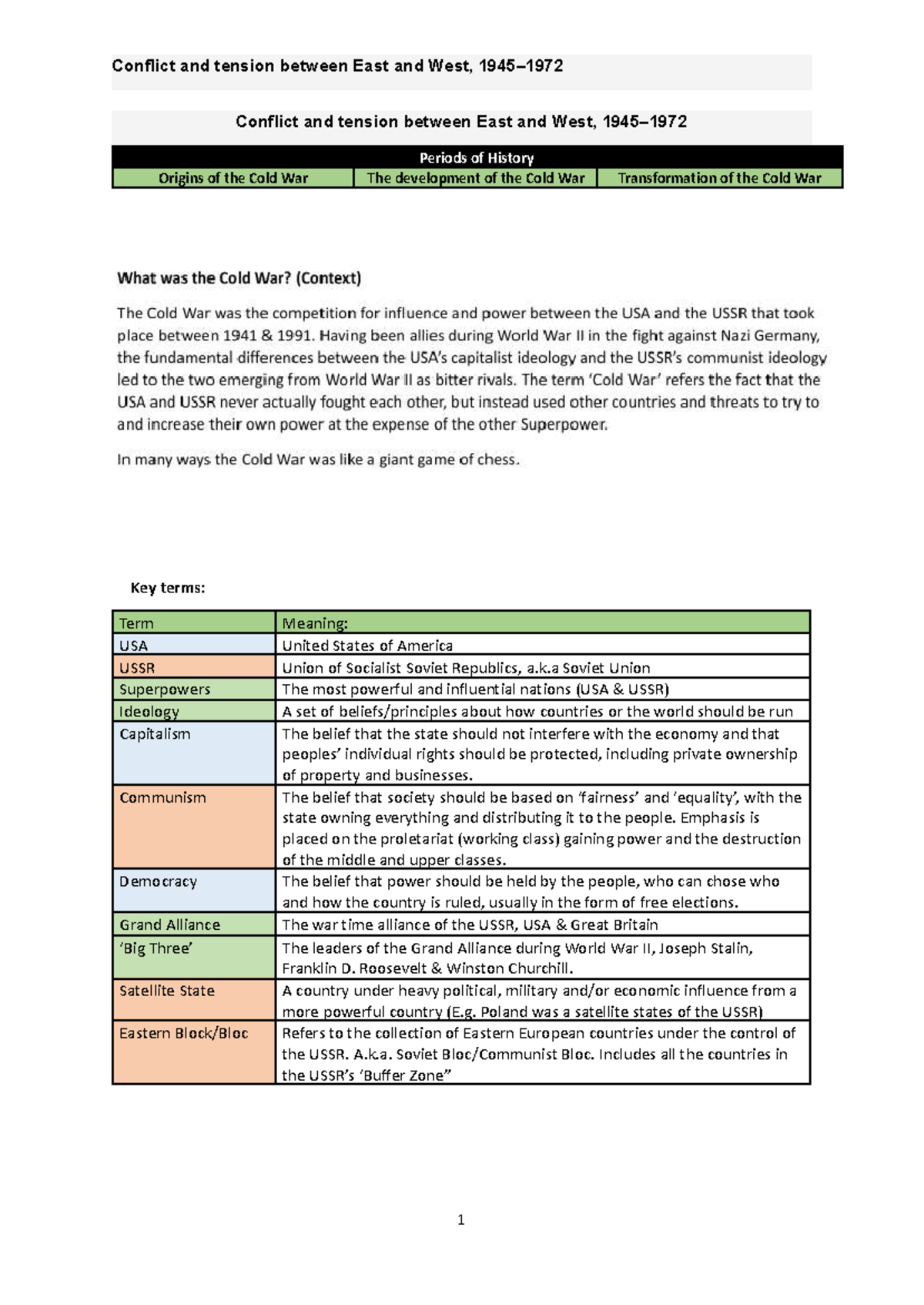 Conflict and tension between East and West, 1945–1972

Conflict and tension between East and West, 1945–1972

| Periods of History | | |
|---|---|---|
| Origins of the Cold War | The development of the Cold War | Transformation of the Cold War |

What was the Cold War? (Context)

The Cold War was the competition for influence and power between the USA and the USSR that took place between 1941 & 1991. Having been allies during World War II in the fight against Nazi Germany, the fundamental differences between the USA's capitalist ideology and the USSR's communist ideology led to the two emerging from World War II as bitter rivals. The term 'Cold War' refers the fact that the USA and USSR never actually fought each other, but instead used other countries and threats to try to and increase their own power at the expense of the other Superpower.

In many ways the Cold War was like a giant game of chess.

Key terms:

| Term | Meaning: |
|---|---|
| USA | United States of America |
| USSR | Union of Socialist Soviet Republics, a.k.a Soviet Union |
| Superpowers | The most powerful and influential nations (USA & USSR) |
| Ideology | A set of beliefs/principles about how countries or the world should be run |
| Capitalism | The belief that the state should not interfere with the economy and that peoples' individual rights should be protected, including private ownership of property and businesses. |
| Communism | The belief that society should be based on 'fairness' and 'equality', with the state owning everything and distributing it to the people. Emphasis is placed on the proletariat (working class) gaining power and the destruction of the middle and upper classes. |
| Democracy | The belief that power should be held by the people, who can chose who and how the country is ruled, usually in the form of free elections. |
| Grand Alliance | The war time alliance of the USSR, USA & Great Britain |
| 'Big Three' | The leaders of the Grand Alliance during World War II, Joseph Stalin, Franklin D. Roosevelt & Winston Churchill. |
| Satellite State | A country under heavy political, military and/or economic influence from a more powerful country (E.g. Poland was a satellite states of the USSR) |
| Eastern Block/Bloc | Refers to the collection of Eastern European countries under the control of the USSR. A.k.a. Soviet Bloc/Communist Bloc. Includes all the countries in the USSR's 'Buffer Zone" |

1